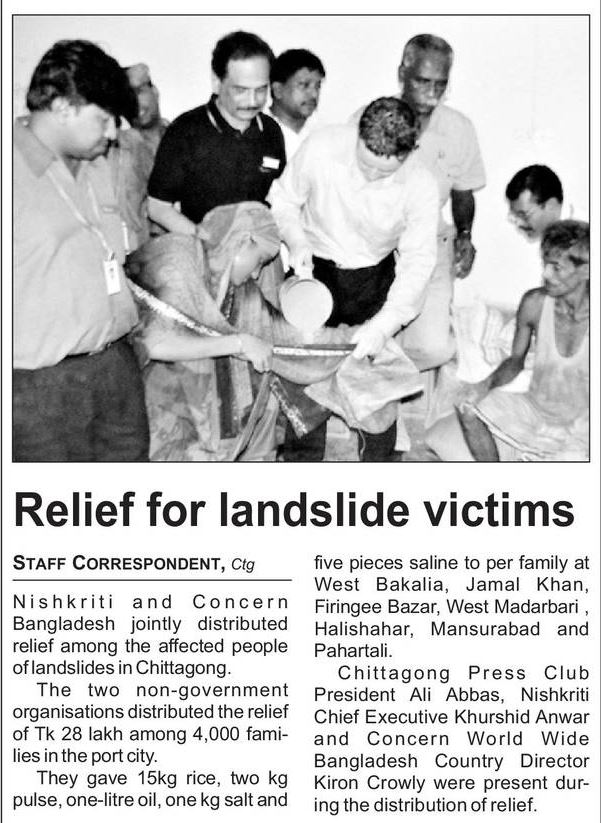 Relief for landslide victims

STAFF CORRESPONDENT, Ctg

Nishkriti and Concern Bangladesh jointly distributed relief among the affected people of landslides in Chittagong.

The two non-government organisations distributed the relief of Tk 28 lakh among 4,000 families in the port city.

They gave 15kg rice, two kg pulse, one-litre oil, one kg salt and five pieces saline to per family at West Bakalia, Jamal Khan, Firingee Bazar, West Madarbari , Halishahar, Mansurabad and Pahartali.

Chittagong Press Club President Ali Abbas, Nishkriti Chief Executive Khurshid Anwar and Concern World Wide Bangladesh Country Director Kiron Crowly were present during the distribution of relief.